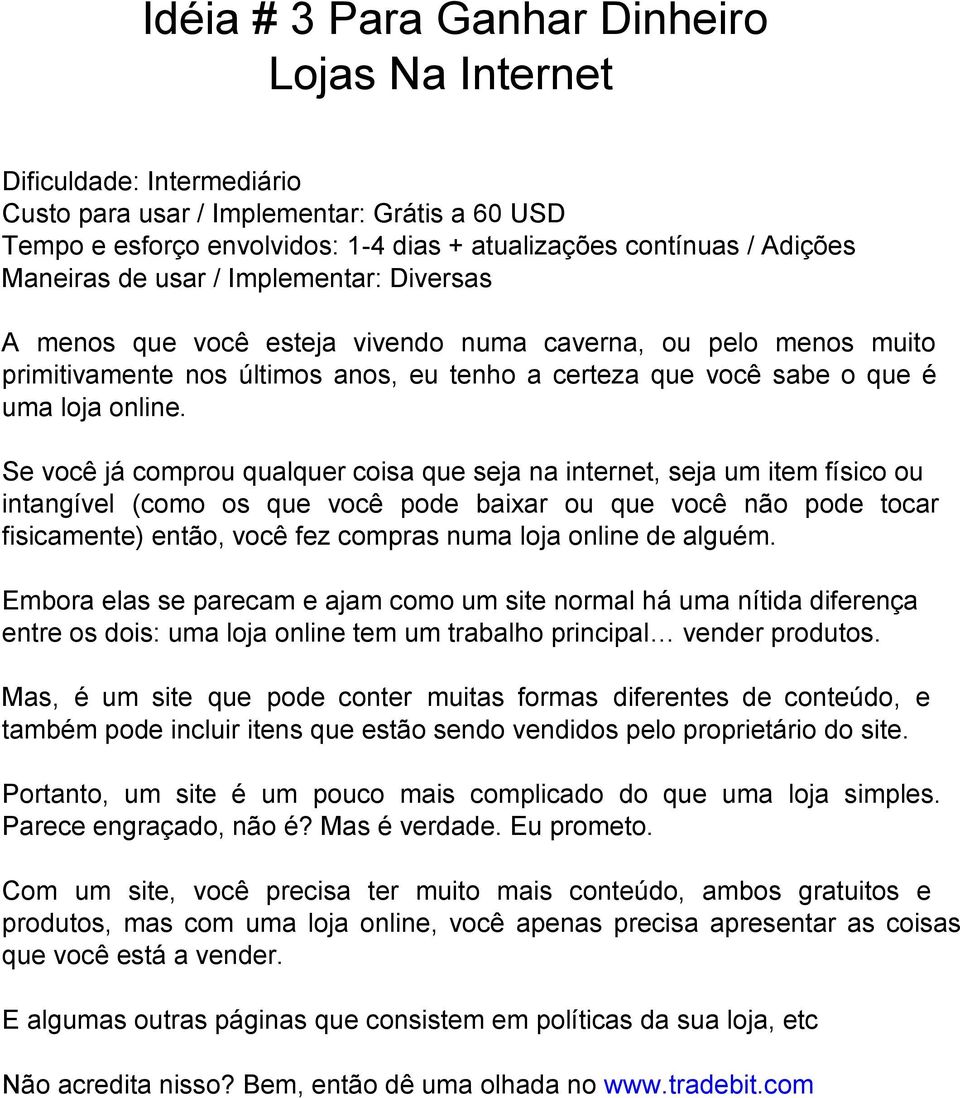 Idéia # 3 Para Ganhar Dinheiro
Lojas Na Internet

Dificuldade: Intermediário
Custo para usar / Implementar: Grátis a 60 USD
Tempo e esforço envolvidos: 1-4 dias + atualizações contínuas / Adições
Maneiras de usar / Implementar: Diversas

A menos que você esteja vivendo numa caverna, ou pelo menos muito primitivamente nos últimos anos, eu tenho a certeza que você sabe o que é uma loja online.

Se você já comprou qualquer coisa que seja na internet, seja um item físico ou intangível (como os que você pode baixar ou que você não pode tocar fisicamente) então, você fez compras numa loja online de alguém.

Embora elas se parecam e ajam como um site normal há uma nítida diferença entre os dois: uma loja online tem um trabalho principal… vender produtos.

Mas, é um site que pode conter muitas formas diferentes de conteúdo, e também pode incluir itens que estão sendo vendidos pelo proprietário do site.

Portanto, um site é um pouco mais complicado do que uma loja simples. Parece engraçado, não é? Mas é verdade. Eu prometo.

Com um site, você precisa ter muito mais conteúdo, ambos gratuitos e produtos, mas com uma loja online, você apenas precisa apresentar as coisas que você está a vender.

E algumas outras páginas que consistem em políticas da sua loja, etc

Não acredita nisso? Bem, então dê uma olhada no www.tradebit.com